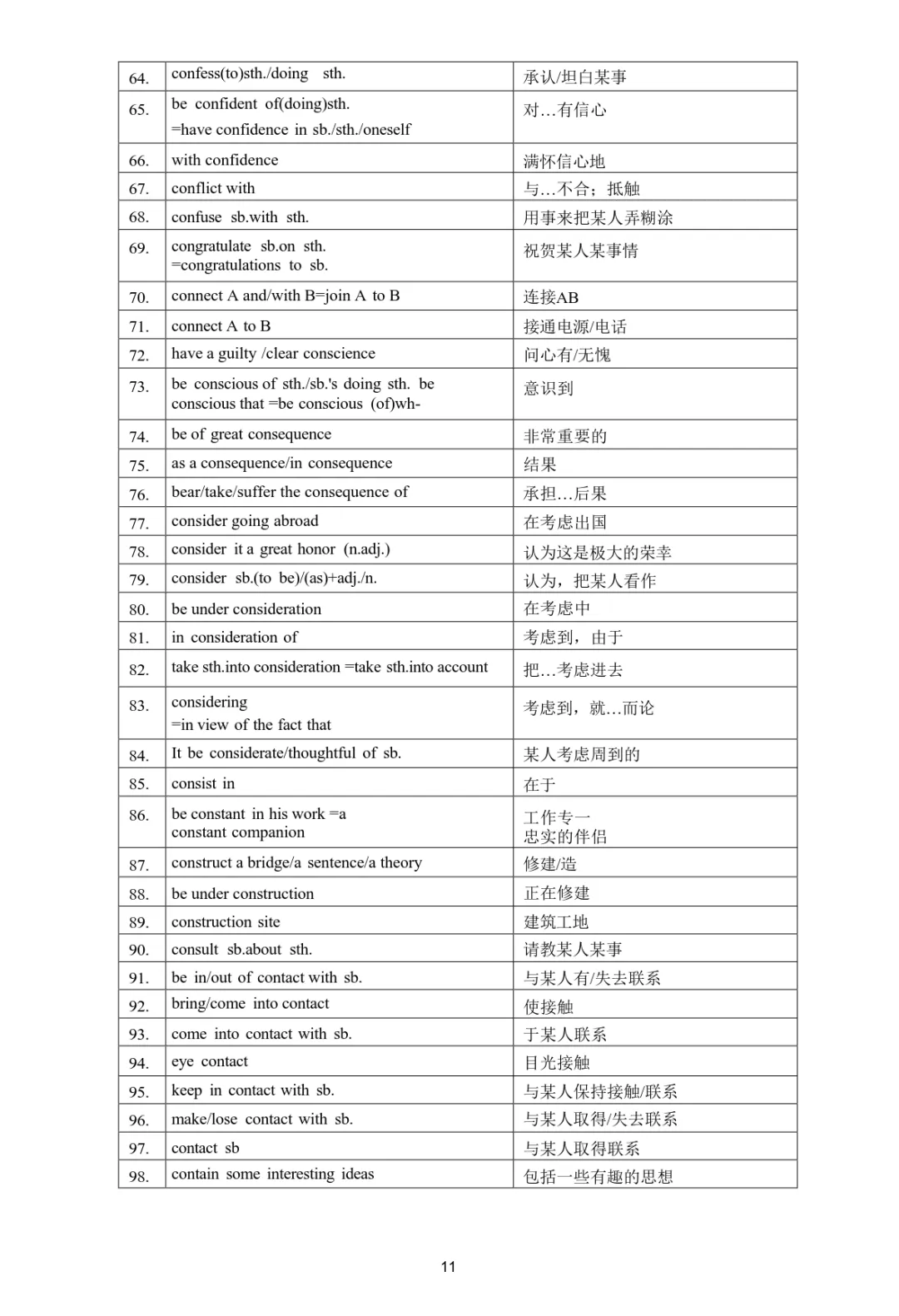 | 64. | confess(to)sth./doing sth. | 承认/坦白某事 |
|---|---|---|
| 65. | be confident of(doing)sth. =have confidence in sb./sth./oneself | 对…有信心 |
| 66. | with confidence | 满怀信心地 |
| 67. | conflict with | 与…不合；抵触 |
| 68. | confuse sb.with sth. | 用事来把某人弄糊涂 |
| 69. | congratulate sb.on sth. =congratulations to sb. | 祝贺某人某事情 |
| 70. | connect A and/with B=join A to B | 连接AB |
| 71. | connect A to B | 接通电源/电话 |
| 72. | have a guilty /clear conscience | 问心有/无愧 |
| 73. | be conscious of sth./sb.'s doing sth. be conscious that =be conscious (of)wh- | 意识到 |
| 74. | be of great consequence | 非常重要的 |
| 75. | as a consequence/in consequence | 结果 |
| 76. | bear/take/suffer the consequence of | 承担…后果 |
| 77. | consider going abroad | 在考虑出国 |
| 78. | consider it a great honor (n.adj.) | 认为这是极大的荣幸 |
| 79. | consider sb.(to be)/(as)+adj./n. | 认为，把某人看作 |
| 80. | be under consideration | 在考虑中 |
| 81. | in consideration of | 考虑到，由于 |
| 82. | take sth.into consideration =take sth.into account | 把…考虑进去 |
| 83. | considering =in view of the fact that | 考虑到，就…而论 |
| 84. | It be considerate/thoughtful of sb. | 某人考虑周到的 |
| 85. | consist in | 在于 |
| 86. | be constant in his work =a constant companion | 工作专一 忠实的伴侣 |
| 87. | construct a bridge/a sentence/a theory | 修建/造 |
| 88. | be under construction | 正在修建 |
| 89. | construction site | 建筑工地 |
| 90. | consult sb.about sth. | 请教某人某事 |
| 91. | be in/out of contact with sb. | 与某人有/失去联系 |
| 92. | bring/come into contact | 使接触 |
| 93. | come into contact with sb. | 于某人联系 |
| 94. | eye contact | 目光接触 |
| 95. | keep in contact with sb. | 与某人保持接触/联系 |
| 96. | make/lose contact with sb. | 与某人取得/失去联系 |
| 97. | contact sb | 与某人取得联系 |
| 98. | contain some interesting ideas | 包括一些有趣的思想 |

11